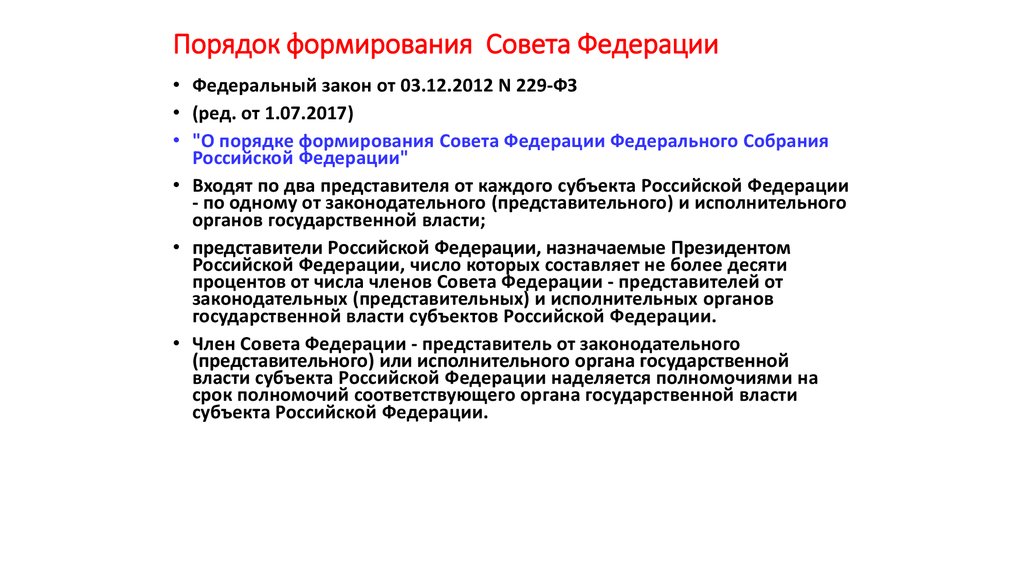 Порядок формирования Совета Федерации

• Федеральный закон от 03.12.2012 N 229-ФЗ

• (ред. от 1.07.2017)

• "О порядке формирования Совета Федерации Федерального Собрания Российской Федерации"

• Входят по два представителя от каждого субъекта Российской Федерации - по одному от законодательного (представительного) и исполнительного органов государственной власти;

• представители Российской Федерации, назначаемые Президентом Российской Федерации, число которых составляет не более десяти процентов от числа членов Совета Федерации - представителей от законодательных (представительных) и исполнительных органов государственной власти субъектов Российской Федерации.

• Член Совета Федерации - представитель от законодательного (представительного) или исполнительного органа государственной власти субъекта Российской Федерации наделяется полномочиями на срок полномочий соответствующего органа государственной власти субъекта Российской Федерации.